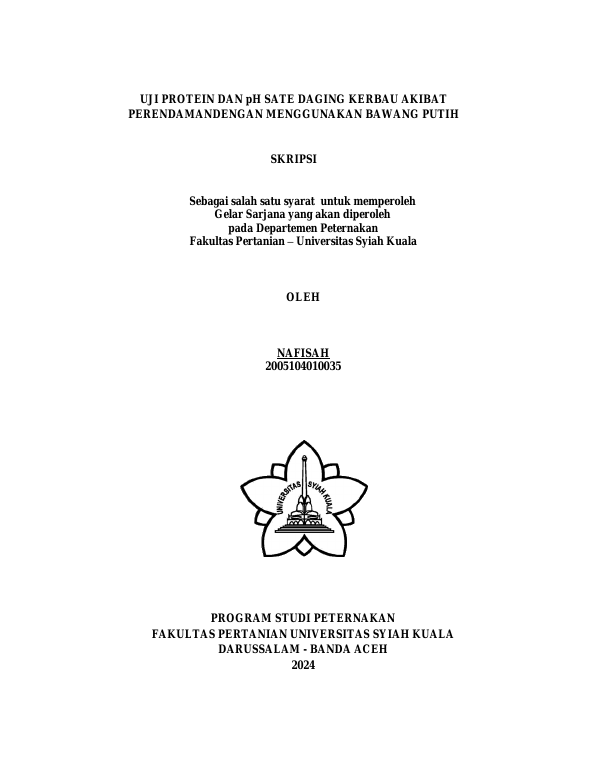 UJI PROTEIN DAN pH SATE DAGING KERBAU AKIBAT PERENDAMANDENGAN MENGGUNAKAN BAWANG PUTIH

SKRIPSI

Sebagai salah satu syarat untuk memperoleh
Gelar Sarjana yang akan diperoleh
pada Departemen Peternakan
Fakultas Pertanian – Universitas Syiah Kuala

OLEH

NAFISAH
2005104010035

UNIVERSITAS SYIAH KUALA

PROGRAM STUDI PETERNAKAN
FAKULTAS PERTANIAN UNIVERSITAS SYIAH KUALA
DARUSSALAM - BANDA ACEH
2024